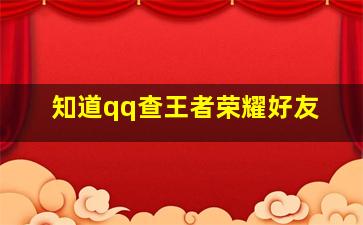 知道qq查王者荣耀好友